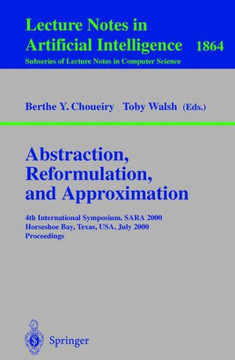 Lecture Notes in Artificial Intelligence 1864

Subseries of Lecture Notes in Computer Science

Berthe Y. Choueiry Toby Walsh (Eds.)

Abstraction, Reformulation, and Approximation

4th International Symposium, SARA 2000
Horseshoe Bay, Texas, USA, July 2000
Proceedings

Springer